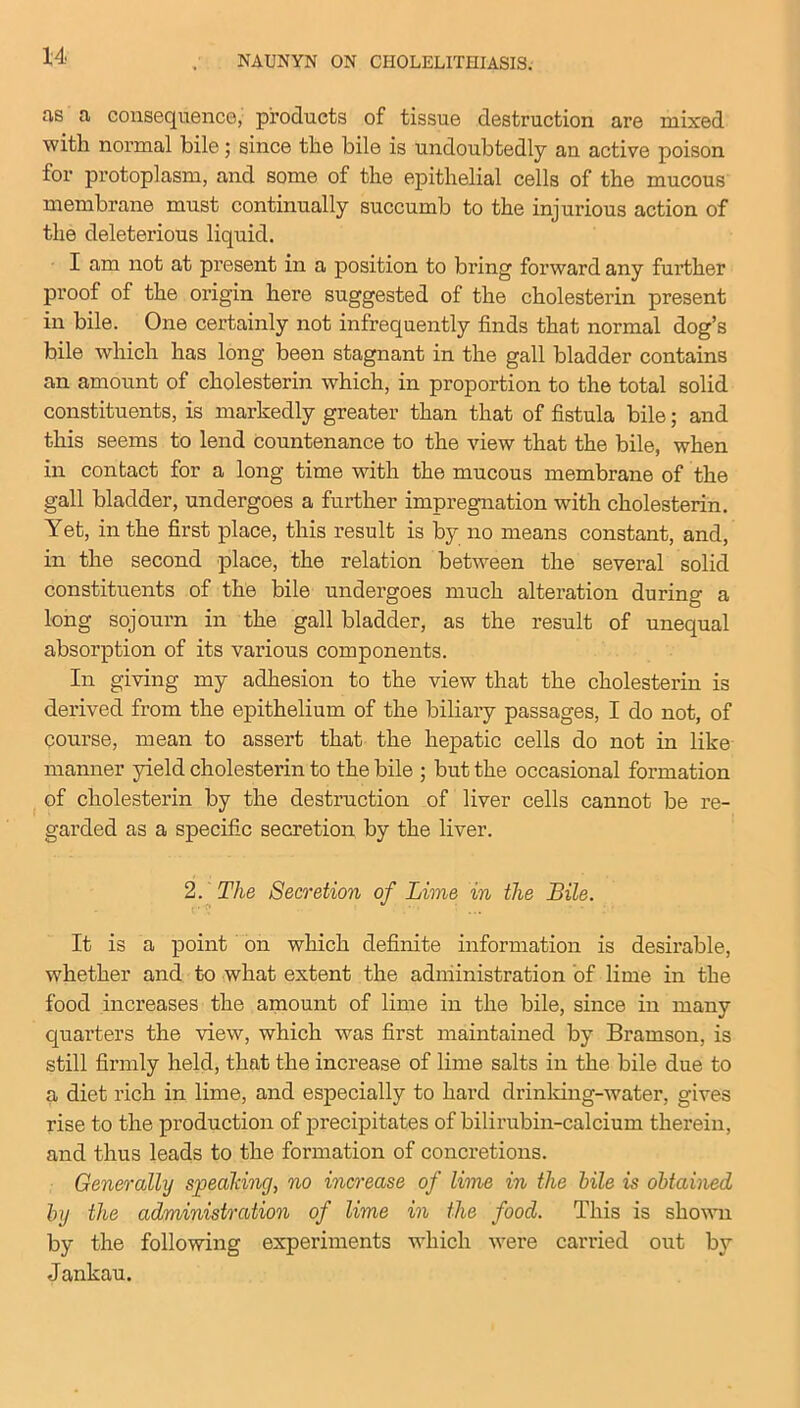 14 NAUNYN ON CHOLELITHIASIS.

as a consequence, products of tissue destruction are mixed with normal bile; since the bile is undoubtedly an active poison for protoplasm, and some of the epithelial cells of the mucous membrane must continually succumb to the injurious action of the deleterious liquid.

I am not at present in a position to bring forward any further proof of the origin here suggested of the cholesterin present in bile. One certainly not infrequently finds that normal dog's bile which has long been stagnant in the gall bladder contains an amount of cholesterin which, in proportion to the total solid constituents, is markedly greater than that of fistula bile; and this seems to lend countenance to the view that the bile, when in contact for a long time with the mucous membrane of the gall bladder, undergoes a further impregnation with cholesterin. Yet, in the first place, this result is by no means constant, and, in the second place, the relation between the several solid constituents of the bile undergoes much alteration during a long sojourn in the gall bladder, as the result of unequal absorption of its various components.

In giving my adhesion to the view that the cholesterin is derived from the epithelium of the biliary passages, I do not, of course, mean to assert that the hepatic cells do not in like manner yield cholesterin to the bile; but the occasional formation of cholesterin by the destruction of liver cells cannot be regarded as a specific secretion by the liver.

2. The Secretion of Lime in the Bile.

It is a point on which definite information is desirable, whether and to what extent the administration of lime in the food increases the amount of lime in the bile, since in many quarters the view, which was first maintained by Bramson, is still firmly held, that the increase of lime salts in the bile due to a diet rich in lime, and especially to hard drinking-water, gives rise to the production of precipitates of bilirubin-calcium therein, and thus leads to the formation of concretions.

Generally speaking, no increase of lime in the bile is obtained by the administration of lime in the food. This is shown by the following experiments which were carried out by Jankau.